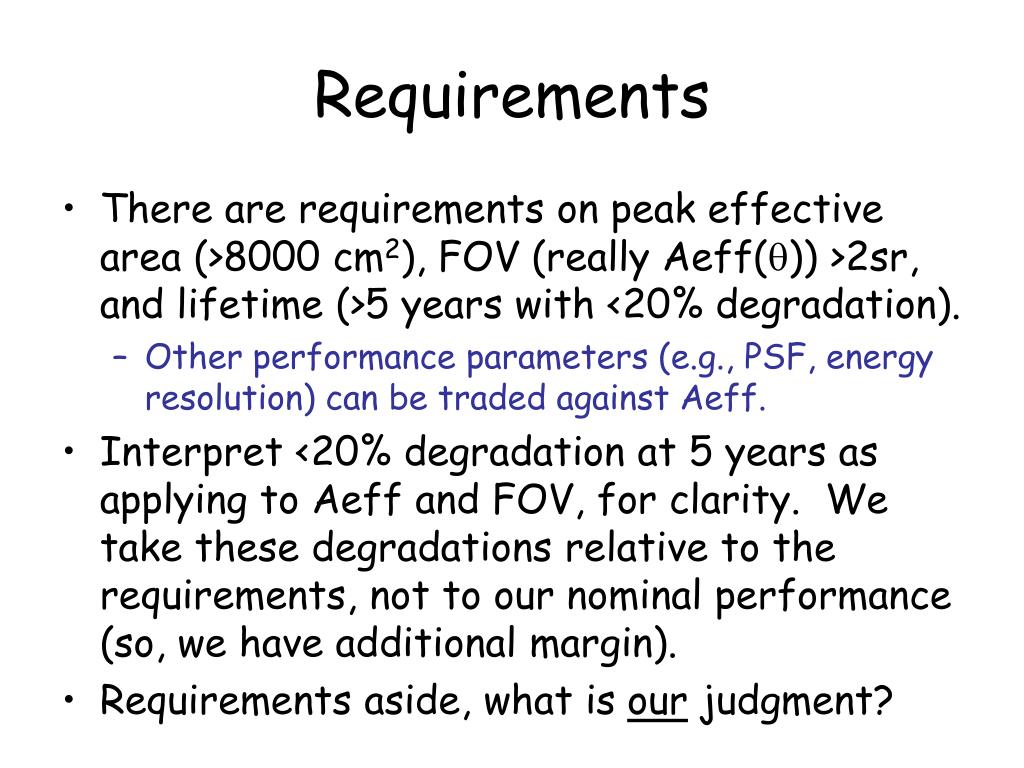 Requirements

• There are requirements on peak effective area (>8000 $cm^2$), FOV (really Aeff($\theta$)) >2sr, and lifetime (>5 years with <20% degradation).
- Other performance parameters (e.g., PSF, energy resolution) can be traded against Aeff.
• Interpret <20% degradation at 5 years as applying to Aeff and FOV, for clarity. We take these degradations relative to the requirements, not to our nominal performance (so, we have additional margin).
• Requirements aside, what is our judgment?